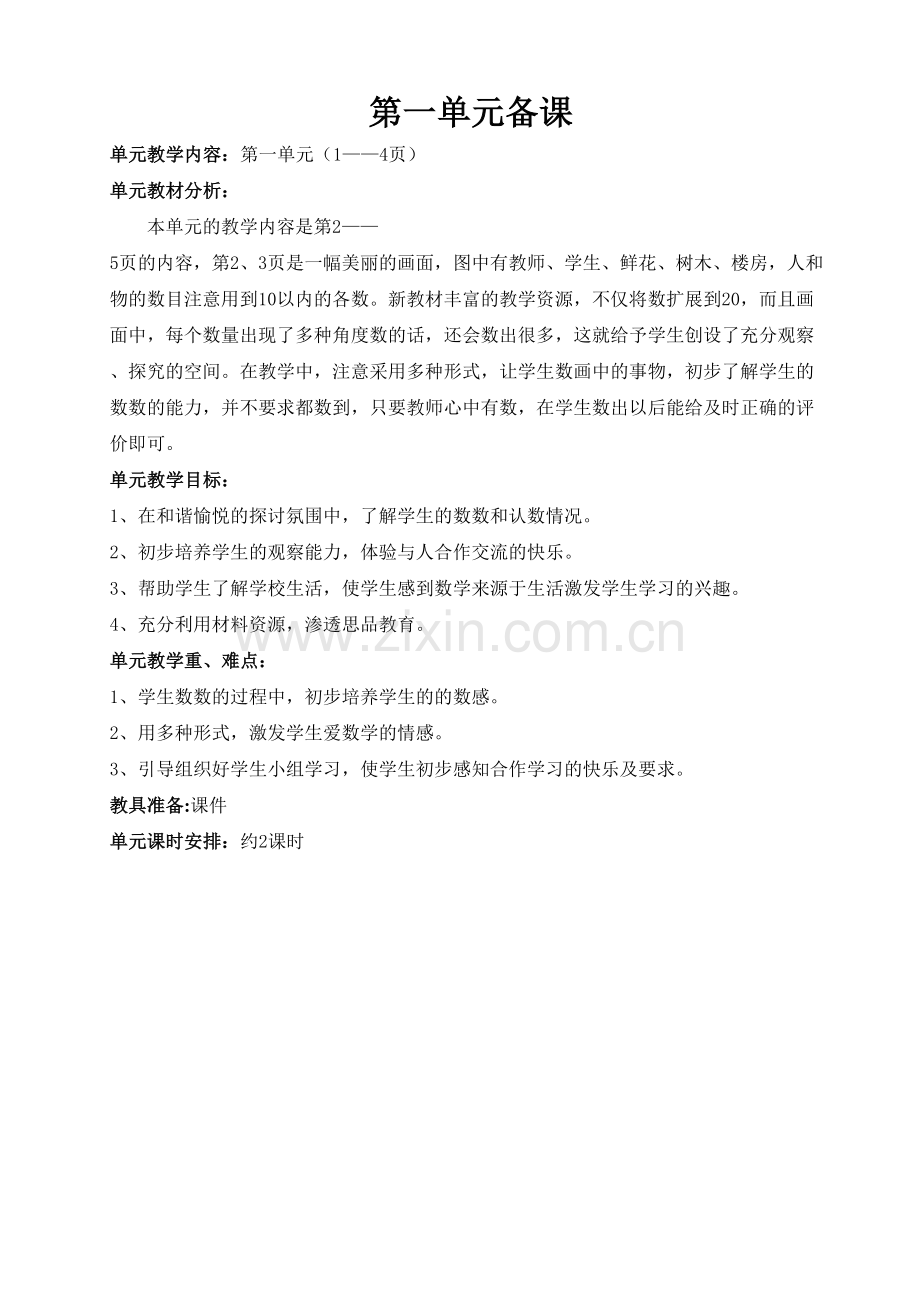 第一单元备课

单元教学内容：第一单元（1——4页）

单元教材分析：

本单元的教学内容是第2——5页的内容，第2、3页是一幅美丽的画面，图中有教师、学生、鲜花、树木、楼房，人和物的数目注意用到10以内的各数。新教材丰富的教学资源，不仅将数扩展到20，而且画面中，每个数量出现了多种角度数的话，还会数出很多，这就给予学生创设了充分观察、探究的空间。在教学中，注意采用多种形式，让学生数画中的事物，初步了解学生的数数的能力，并不要求都数到，只要教师心中有数，在学生数出以后能给及时正确的评价即可。

单元教学目标：

1、在和谐愉悦的探讨氛围中，了解学生的数数和认数情况。

2、初步培养学生的观察能力，体验与人合作交流的快乐。

3、帮助学生了解学校生活，使学生感到数学来源于生活激发学生学习的兴趣。

4、充分利用材料资源，渗透思品教育。

单元教学重、难点：

1、学生数数的过程中，初步培养学生的的数感。

2、用多种形式，激发学生爱数学的情感。

3、引导组织好学生小组学习，使学生初步感知合作学习的快乐及要求。

教具准备:课件

单元课时安排：约2课时

www.zixin.com.cn